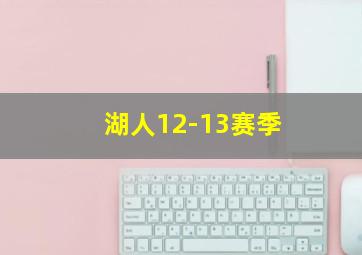 湖人12-13赛季